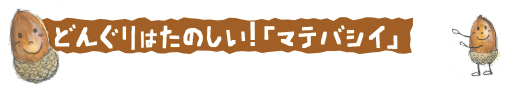 どんぐりはたのしい!「マテバシイ」